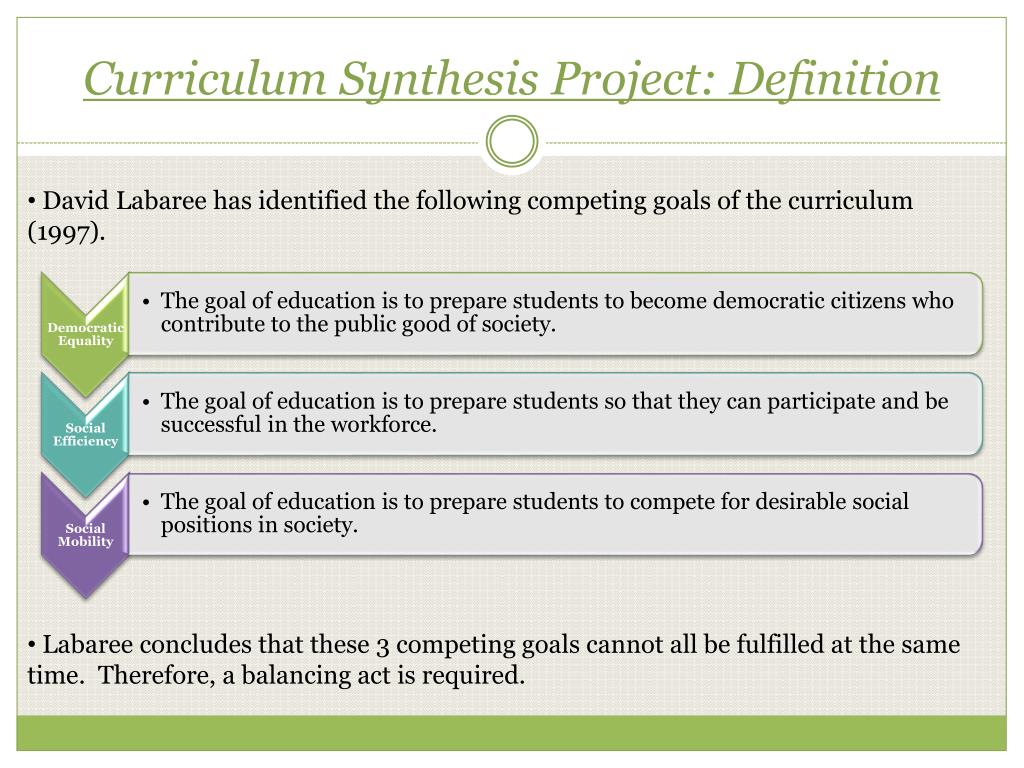 Curriculum Synthesis Project: Definition

• David Labaree has identified the following competing goals of the curriculum (1997).

Democratic Equality

• The goal of education is to prepare students to become democratic citizens who contribute to the public good of society.

Social Efficiency

• The goal of education is to prepare students so that they can participate and be successful in the workforce.

Social Mobility

• The goal of education is to prepare students to compete for desirable social positions in society.

• Labaree concludes that these 3 competing goals cannot all be fulfilled at the same time. Therefore, a balancing act is required.